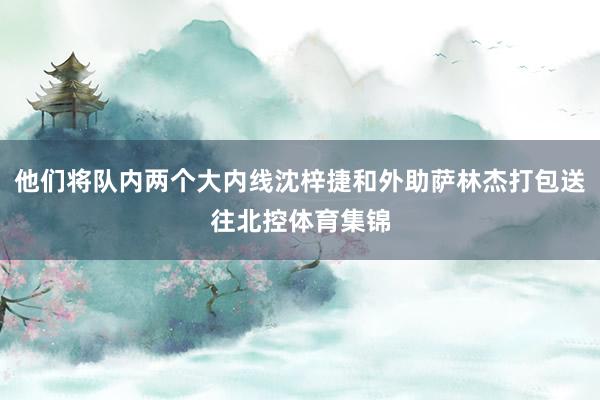 他们将队内两个大内线沈梓捷和外助萨林杰打包送往北控体育集锦